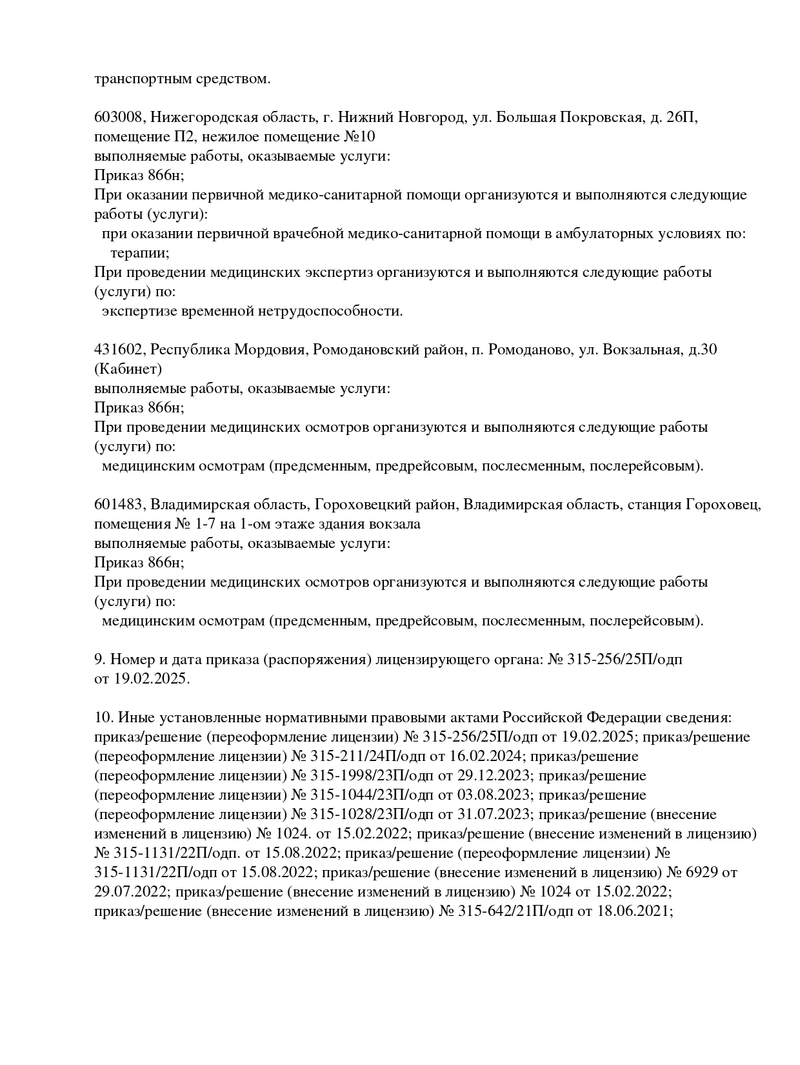 транспортным средством.

603008, Нижегородская область, г. Нижний Новгород, ул. Большая Покровская, д. 26П, помещение П2, нежилое помещение №10
выполняемые работы, оказываемые услуги:
Приказ 866н;
При оказании первичной медико-санитарной помощи организуются и выполняются следующие работы (услуги):
при оказании первичной врачебной медико-санитарной помощи в амбулаторных условиях по:
терапии;
При проведении медицинских экспертиз организуются и выполняются следующие работы (услуги) по:
экспертизе временной нетрудоспособности.

431602, Республика Мордовия, Ромодановский район, п. Ромоданово, ул. Вокзальная, д.30 (Кабинет)
выполняемые работы, оказываемые услуги:
Приказ 866н;
При проведении медицинских осмотров организуются и выполняются следующие работы (услуги) по:
медицинским осмотрам (предсменным, предрейсовым, послесменным, послерейсовым).

601483, Владимирская область, Гороховецкий район, Владимирская область, станция Гороховец, помещения № 1-7 на 1-ом этаже здания вокзала
выполняемые работы, оказываемые услуги:
Приказ 866н;
При проведении медицинских осмотров организуются и выполняются следующие работы (услуги) по:
медицинским осмотрам (предсменным, предрейсовым, послесменным, послерейсовым).

9. Номер и дата приказа (распоряжения) лицензирующего органа: № 315-256/25П/одп от 19.02.2025.

10. Иные установленные нормативными правовыми актами Российской Федерации сведения: приказ/решение (переоформление лицензии) № 315-256/25П/одп от 19.02.2025; приказ/решение (переоформление лицензии) № 315-211/24П/одп от 16.02.2024; приказ/решение (переоформление лицензии) № 315-1998/23П/одп от 29.12.2023; приказ/решение (переоформление лицензии) № 315-1044/23П/одп от 03.08.2023; приказ/решение (переоформление лицензии) № 315-1028/23П/одп от 31.07.2023; приказ/решение (внесение изменений в лицензию) № 1024. от 15.02.2022; приказ/решение (внесение изменений в лицензию) № 315-1131/22П/одп. от 15.08.2022; приказ/решение (переоформление лицензии) № 315-1131/22П/одп от 15.08.2022; приказ/решение (внесение изменений в лицензию) № 6929 от 29.07.2022; приказ/решение (внесение изменений в лицензию) № 1024 от 15.02.2022; приказ/решение (внесение изменений в лицензию) № 315-642/21П/одп от 18.06.2021;